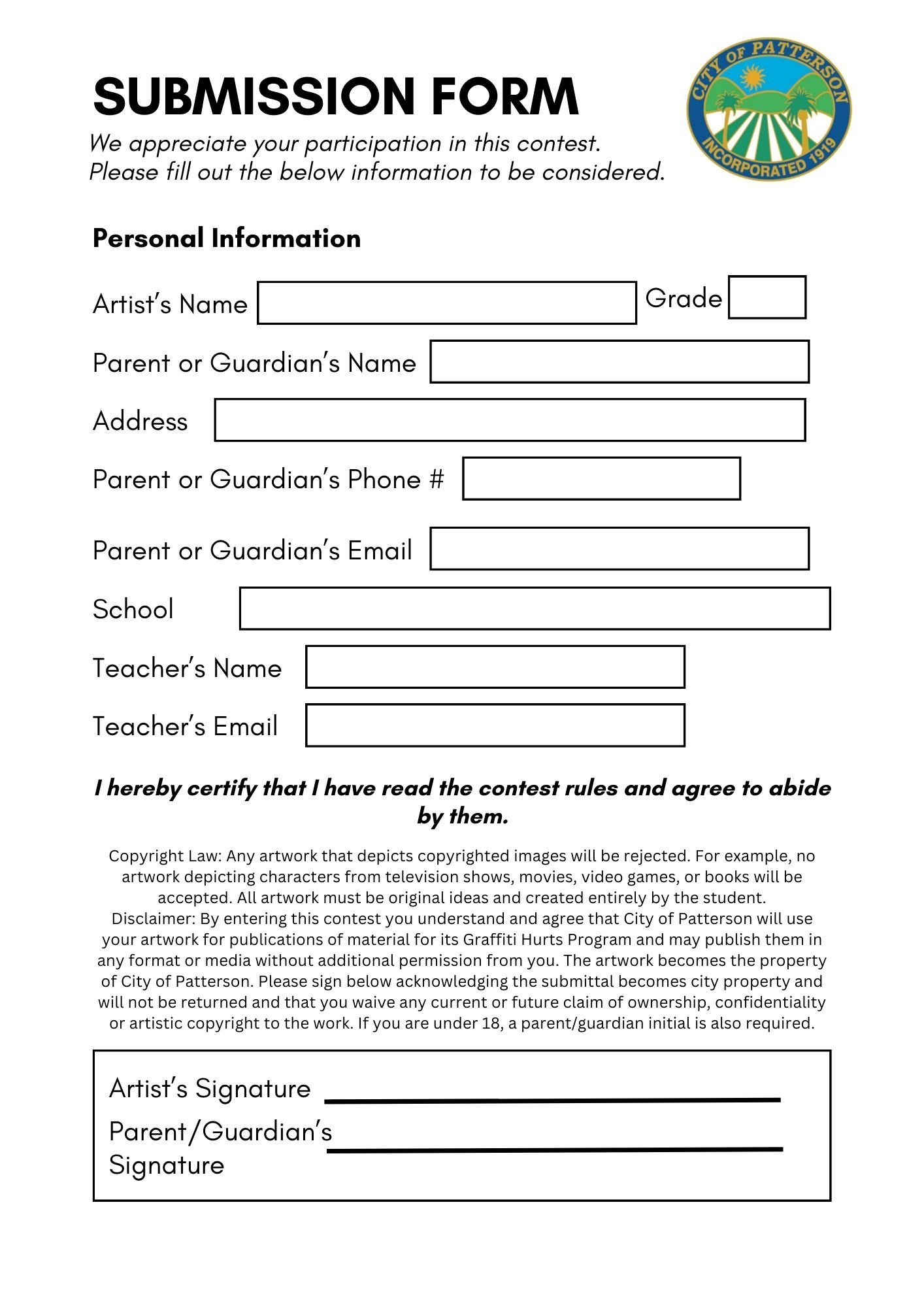 SUBMISSION FORM

We appreciate your participation in this contest.
Please fill out the below information to be considered.

CITY OF PATTERSON
INCORPORATED 1919

Personal Information

Artist's Name

Grade

Parent or Guardian's Name

Address

Parent or Guardian's Phone #

Parent or Guardian's Email

School

Teacher's Name

Teacher's Email

I hereby certify that I have read the contest rules and agree to abide by them.

Copyright Law: Any artwork that depicts copyrighted images will be rejected. For example, no artwork depicting characters from television shows, movies, video games, or books will be accepted. All artwork must be original ideas and created entirely by the student.
Disclaimer: By entering this contest you understand and agree that City of Patterson will use your artwork for publications of material for its Graffiti Hurts Program and may publish them in any format or media without additional permission from you. The artwork becomes the property of City of Patterson. Please sign below acknowledging the submittal becomes city property and will not be returned and that you waive any current or future claim of ownership, confidentiality or artistic copyright to the work. If you are under 18, a parent/guardian initial is also required.

Artist's Signature

Parent/Guardian's Signature